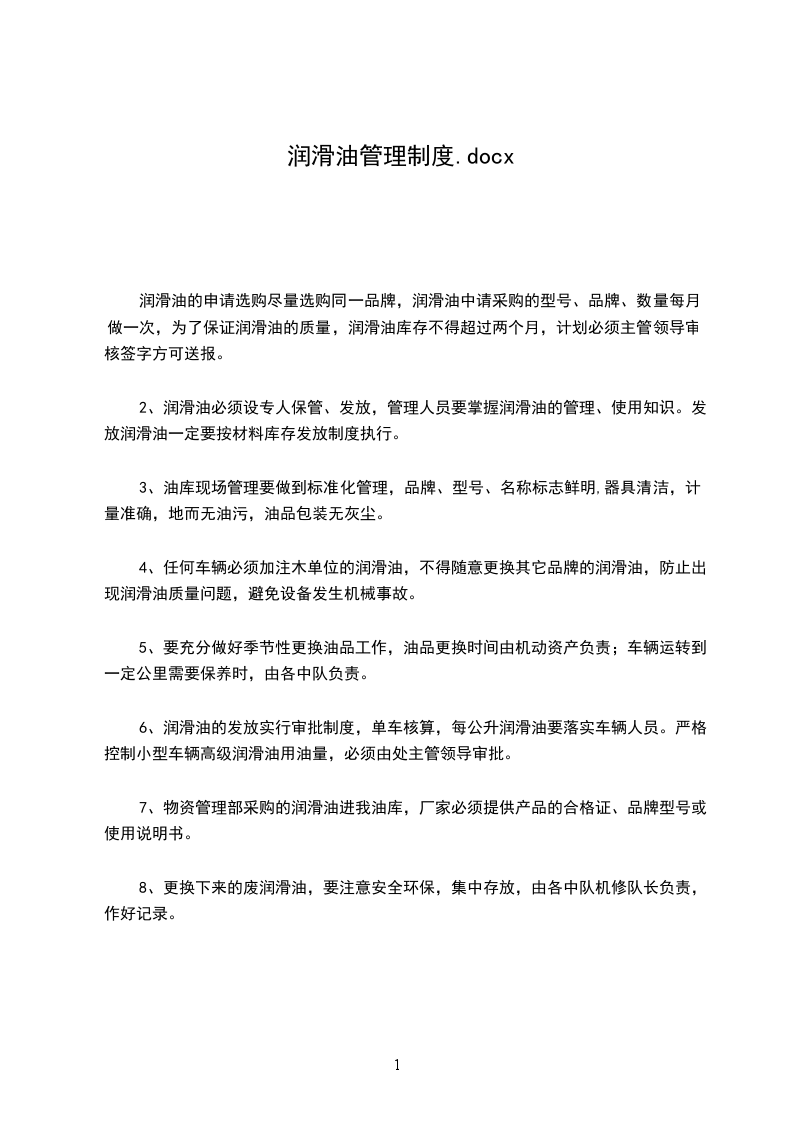 润滑油管理制度.docx

润滑油的申请选购尽量选购同一品牌，润滑油中请采购的型号、品牌、数量每月做一次，为了保证润滑油的质量，润滑油库存不得超过两个月，计划必须主管领导审核签字方可送报。

2、润滑油必须设专人保管、发放，管理人员要掌握润滑油的管理、使用知识。发放润滑油一定要按材料库存发放制度执行。

3、油库现场管理要做到标准化管理，品牌、型号、名称标志鲜明,器具清洁，计量准确，地而无油污，油品包装无灰尘。

4、任何车辆必须加注木单位的润滑油，不得随意更换其它品牌的润滑油，防止出现润滑油质量问题，避免设备发生机械事故。

5、要充分做好季节性更换油品工作，油品更换时间由机动资产负责；车辆运转到一定公里需要保养时，由各中队负责。

6、润滑油的发放实行审批制度，单车核算，每公升润滑油要落实车辆人员。严格控制小型车辆高级润滑油用油量，必须由处主管领导审批。

7、物资管理部采购的润滑油进我油库，厂家必须提供产品的合格证、品牌型号或使用说明书。

8、更换下来的废润滑油，要注意安全环保，集中存放，由各中队机修队长负责，作好记录。

1